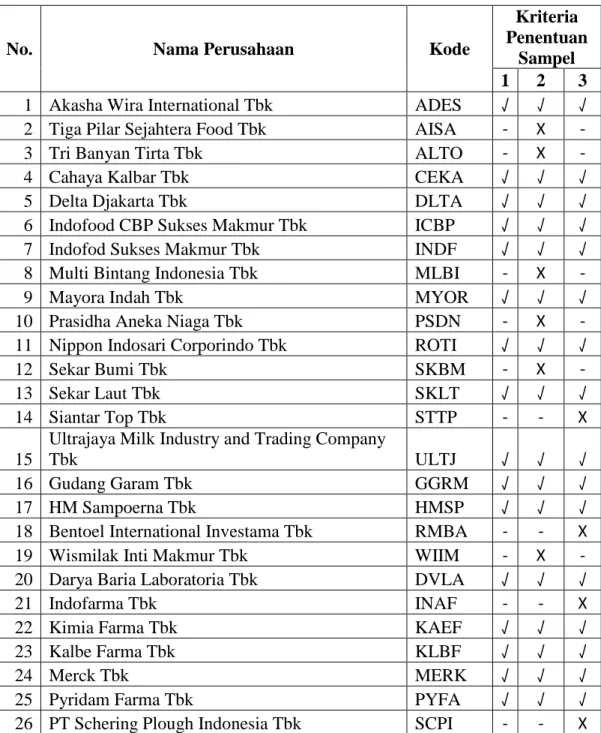 | No. | Nama Perusahaan | Kode | Kriteria Penentuan Sampel | | |
|---|---|---|---|---|---|
| | | | 1 | 2 | 3 |
| 1 | Akasha Wira International Tbk | ADES | √ | √ | √ |
| 2 | Tiga Pilar Sejahtera Food Tbk | AISA | - | X | - |
| 3 | Tri Banyan Tirta Tbk | ALTO | - | X | - |
| 4 | Cahaya Kalbar Tbk | CEKA | √ | √ | √ |
| 5 | Delta Djakarta Tbk | DLTA | √ | √ | √ |
| 6 | Indofood CBP Sukses Makmur Tbk | ICBP | √ | √ | √ |
| 7 | Indofod Sukses Makmur Tbk | INDF | √ | √ | √ |
| 8 | Multi Bintang Indonesia Tbk | MLBI | - | X | - |
| 9 | Mayora Indah Tbk | MYOR | √ | √ | √ |
| 10 | Prasidha Aneka Niaga Tbk | PSDN | - | X | - |
| 11 | Nippon Indosari Corporindo Tbk | ROTI | √ | √ | √ |
| 12 | Sekar Bumi Tbk | SKBM | - | X | - |
| 13 | Sekar Laut Tbk | SKLT | √ | √ | √ |
| 14 | Siantar Top Tbk | STTP | - | - | X |
| 15 | Ultrajaya Milk Industry and Trading Company Tbk | ULTJ | √ | √ | √ |
| 16 | Gudang Garam Tbk | GGRM | √ | √ | √ |
| 17 | HM Sampoerna Tbk | HMSP | √ | √ | √ |
| 18 | Bentoel International Investama Tbk | RMBA | - | - | X |
| 19 | Wismilak Inti Makmur Tbk | WIIM | - | X | - |
| 20 | Darya Baria Laboratoria Tbk | DVLA | √ | √ | √ |
| 21 | Indofarma Tbk | INAF | - | - | X |
| 22 | Kimia Farma Tbk | KAEF | √ | √ | √ |
| 23 | Kalbe Farma Tbk | KLBF | √ | √ | √ |
| 24 | Merck Tbk | MERK | √ | √ | √ |
| 25 | Pyridam Farma Tbk | PYFA | √ | √ | √ |
| 26 | PT Schering Plough Indonesia Tbk | SCPI | - | - | X |